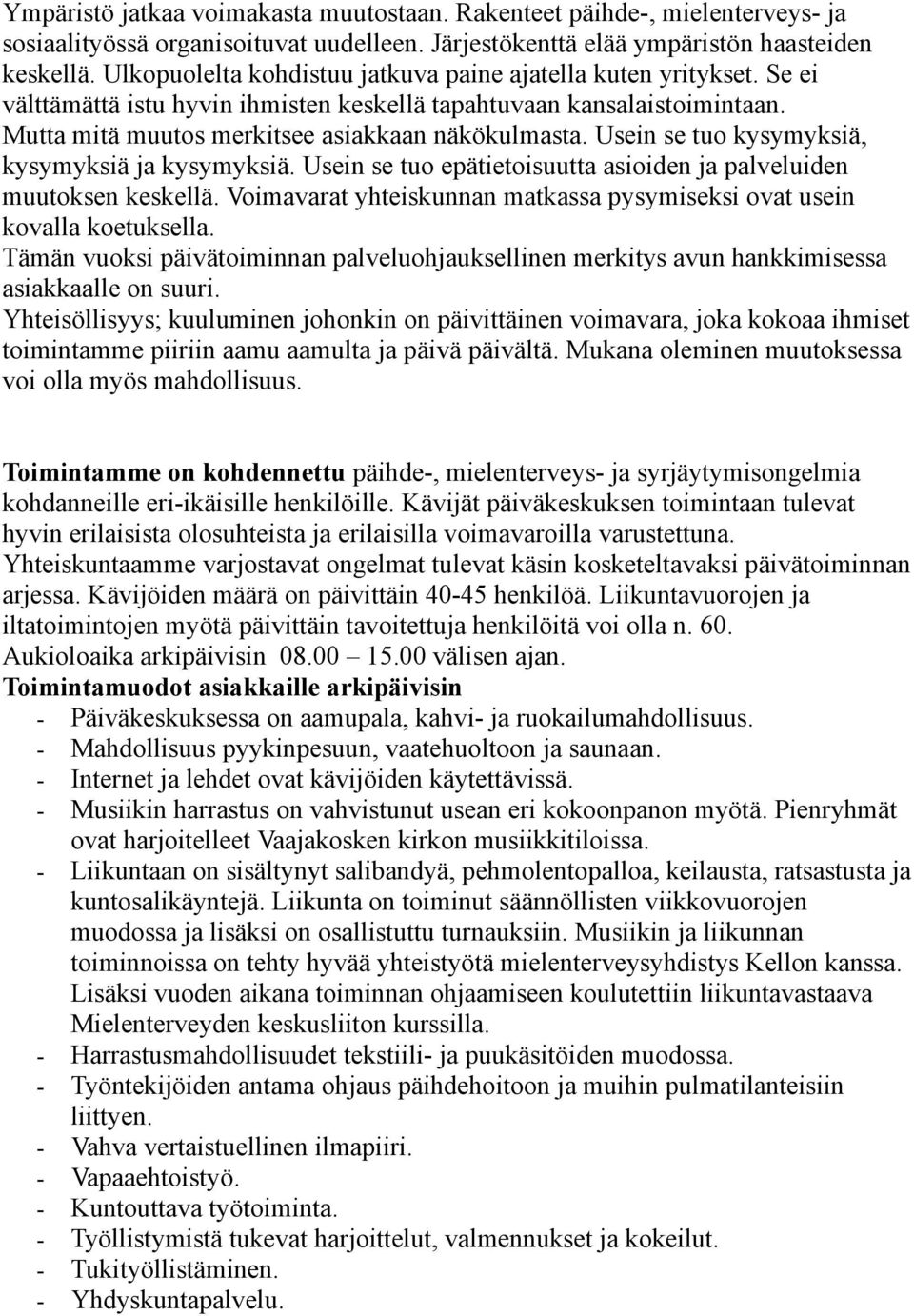 Ympäristö jatkaa voimakasta muutostaan. Rakenteet päihde-, mielenterveys- ja sosiaalityössä organisoituvat uudelleen. Järjestökenttä elää ympäristön haasteiden keskellä. Ulkopuolelta kohdistuu jatkuva paine ajatella kuten yritykset. Se ei välttämättä istu hyvin ihmisten keskellä tapahtuvaan kansalaistoimintaan. Mutta mitä muutos merkitsee asiakkaan näkökulmasta. Usein se tuo kysymyksiä, kysymyksiä ja kysymyksiä. Usein se tuo epätietoisuutta asioiden ja palveluiden muutoksen keskellä. Voimavarat yhteiskunnan matkassa pysymiseksi ovat usein kovalla koetuksella.
Tämän vuoksi päivätoiminnan palveluohjauksellinen merkitys avun hankkimisessa asiakkaalle on suuri.
Yhteisöllisyys; kuuluminen johonkin on päivittäinen voimavara, joka kokoaa ihmiset toimintamme piiriin aamu aamulta ja päivä päivältä. Mukana oleminen muutoksessa voi olla myös mahdollisuus.

Toimintamme on kohdennettu päihde-, mielenterveys- ja syrjäytymisongelmia kohdanneille eri-ikäisille henkilöille. Kävijät päiväkeskuksen toimintaan tulevat hyvin erilaisista olosuhteista ja erilaisilla voimavaroilla varustettuna. Yhteiskuntaamme varjostavat ongelmat tulevat käsin kosketeltavaksi päivätoiminnan arjessa. Kävijöiden määrä on päivittäin 40-45 henkilöä. Liikuntavuorojen ja iltatoimintojen myötä päivittäin tavoitettuja henkilöitä voi olla n. 60. Aukioloaika arkipäivisin 08.00 – 15.00 välisen ajan.
Toimintamuodot asiakkaille arkipäivisin
- Päiväkeskuksessa on aamupala, kahvi- ja ruokailumahdollisuus.
- Mahdollisuus pyykinpesuun, vaatehuoltoon ja saunaan.
- Internet ja lehdet ovat kävijöiden käytettävissä.
- Musiikin harrastus on vahvistunut usean eri kokoonpanon myötä. Pienryhmät ovat harjoitelleet Vaajakosken kirkon musiikkitiloissa.
- Liikuntaan on sisältynyt salibandyä, pehmolentopalloa, keilausta, ratsastusta ja kuntosalikäyntejä. Liikunta on toiminut säännöllisten viikkovuorojen muodossa ja lisäksi on osallistuttu turnauksiin. Musiikin ja liikunnan toiminnoissa on tehty hyvää yhteistyötä mielenterveysyhdistys Kellon kanssa. Lisäksi vuoden aikana toiminnan ohjaamiseen koulutettiin liikuntavastaava Mielenterveyden keskusliiton kurssilla.
- Harrastusmahdollisuudet tekstiili- ja puukäsitöiden muodossa.
- Työntekijöiden antama ohjaus päihdehoitoon ja muihin pulmatilanteisiin liittyen.
- Vahva vertaistuellinen ilmapiiri.
- Vapaaehtoistyö.
- Kuntouttava työtoiminta.
- Työllistymistä tukevat harjoittelut, valmennukset ja kokeilut.
- Tukityöllistäminen.
- Yhdyskuntapalvelu.